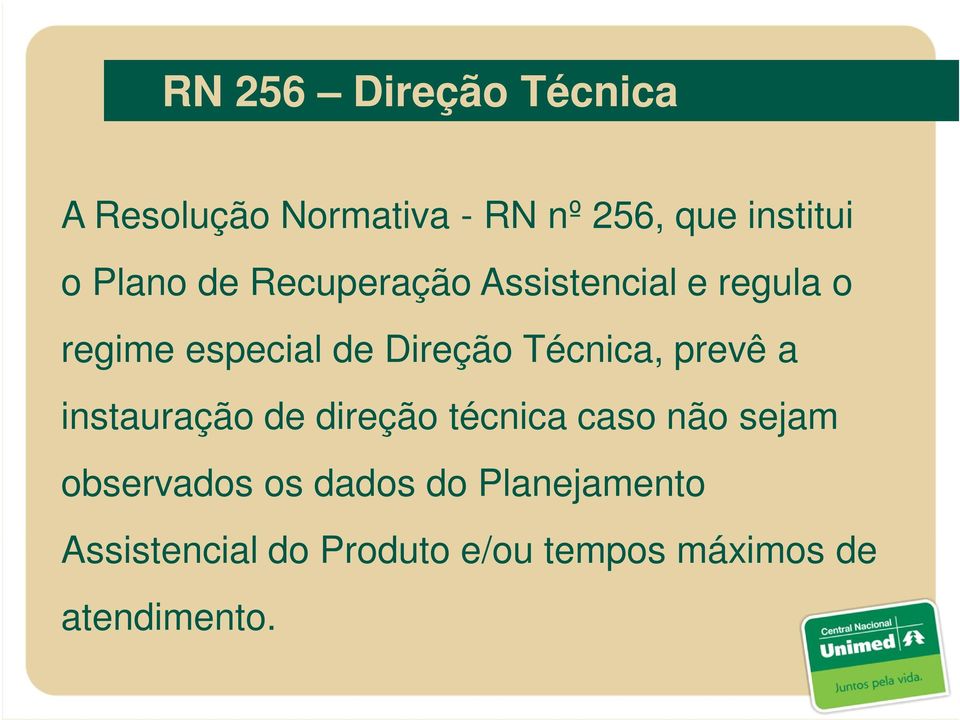 RN 256 – Direção Técnica

A Resolução Normativa - RN nº 256, que institui o Plano de Recuperação Assistencial e regula o regime especial de Direção Técnica, prevê a instauração de direção técnica caso não sejam observados os dados do Planejamento Assistencial do Produto e/ou tempos máximos de atendimento.

Central Nacional
Unimed
Juntos pela vida.